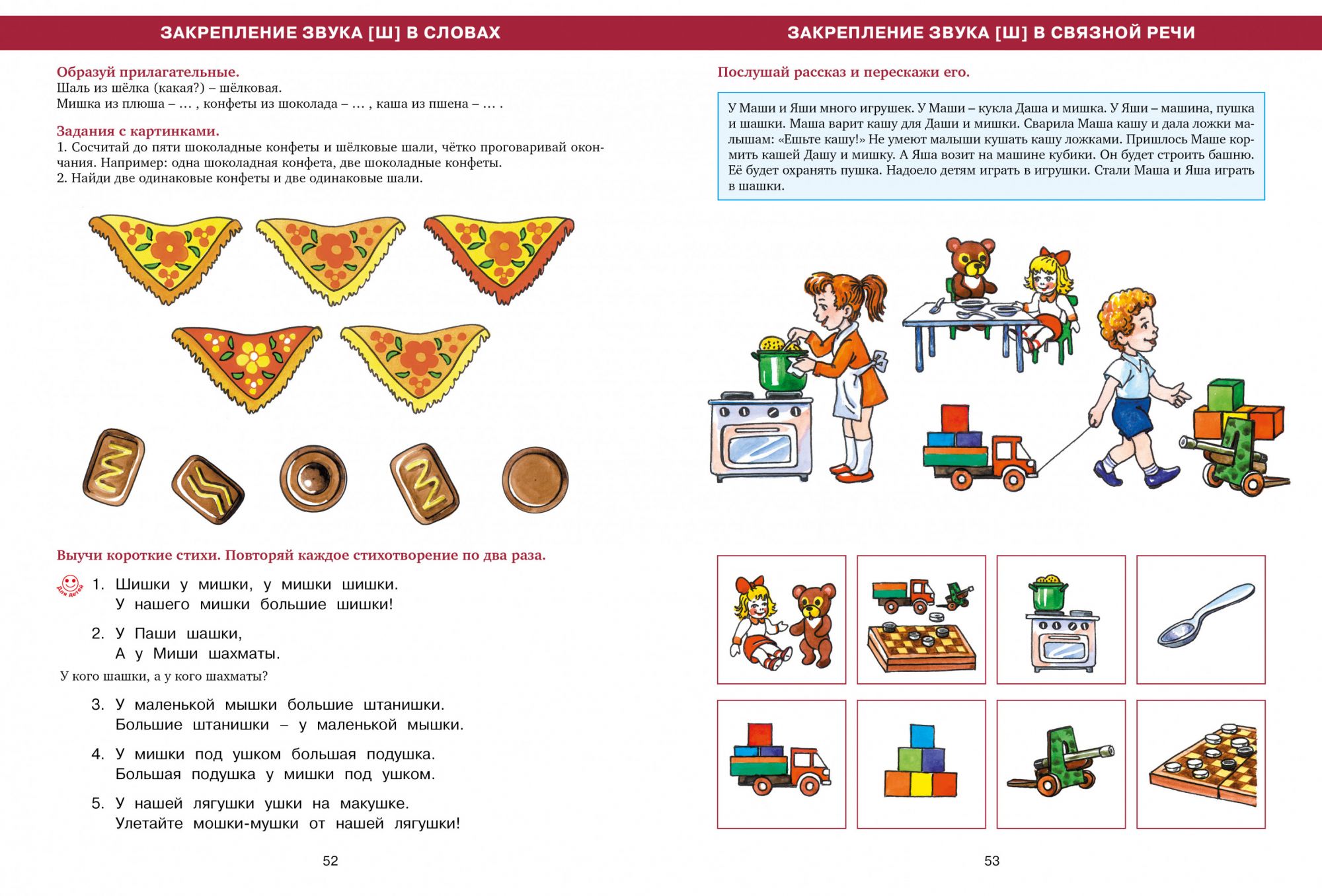 ЗАКРЕПЛЕНИЕ ЗВУКА [Ш] В СЛОВАХ

Образуй прилагательные.
Шаль из шёлка (какая?) – шёлковая.
Мишка из плюша – … , конфеты из шоколада – … , каша из пшена – … .

Задания с картинками.
1. Сосчитай до пяти шоколадные конфеты и шёлковые шали, чётко проговаривай окончания. Например: одна шоколадная конфета, две шоколадные конфеты.
2. Найди две одинаковые конфеты и две одинаковые шали.

Выучи короткие стихи. Повторяй каждое стихотворение по два раза.

Для детей

1. Шишки у мишки, у мишки шишки.
У нашего мишки большие шишки!

2. У Паши шашки,
А у Миши шахматы.

У кого шашки, а у кого шахматы?

3. У маленькой мышки большие штанишки.
Большие штанишки – у маленькой мышки.

4. У мишки под ушком большая подушка.
Большая подушка у мишки под ушком.

5. У нашей лягушки ушки на макушке.
Улетайте мошки-мушки от нашей лягушки!

52

ЗАКРЕПЛЕНИЕ ЗВУКА [Ш] В СВЯЗНОЙ РЕЧИ

Послушай рассказ и перескажи его.

У Маши и Яши много игрушек. У Маши – кукла Даша и мишка. У Яши – машина, пушка и шашки. Маша варит кашу для Даши и мишки. Сварила Маша кашу и дала ложки малышам: «Ешьте кашу!» Не умеют малыши кушать кашу ложками. Пришлось Маше кормить кашей Дашу и мишку. А Яша возит на машине кубики. Он будет строить башню. Её будет охранять пушка. Надоело детям играть в игрушки. Стали Маша и Яша играть в шашки.

53